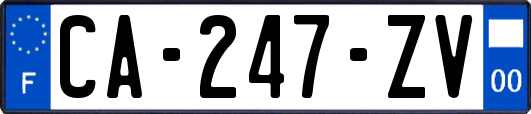 F
CA-247-ZV
00